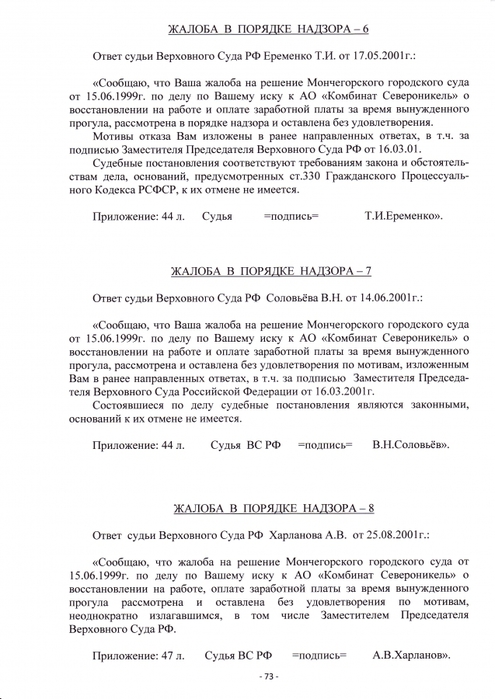 ЖАЛОБА В ПОРЯДКЕ НАДЗОРА – 6

Ответ судьи Верховного Суда РФ Еременко Т.И. от 17.05.2001г.:

«Сообщаю, что Ваша жалоба на решение Мончегорского городского суда от 15.06.1999г. по делу по Вашему иску к АО «Комбинат Североникель» о восстановлении на работе и оплате заработной платы за время вынужденного прогула, рассмотрена в порядке надзора и оставлена без удовлетворения.

Мотивы отказа Вам изложены в ранее направленных ответах, в т.ч. за подписью Заместителя Председателя Верховного Суда РФ от 16.03.01.

Судебные постановления соответствуют требованиям закона и обстоятельствам дела, оснований, предусмотренных ст.330 Гражданского Процессуального Кодекса РСФСР, к их отмене не имеется.

Приложение: 44 л. Судья =подпись= Т.И.Еременко».

ЖАЛОБА В ПОРЯДКЕ НАДЗОРА – 7

Ответ судьи Верховного Суда РФ Соловьёва В.Н. от 14.06.2001г.:

«Сообщаю, что Ваша жалоба на решение Мончегорского городского суда от 15.06.1999г. по делу по Вашему иску к АО «Комбинат Североникель» о восстановлении на работе и оплате заработной платы за время вынужденного прогула, рассмотрена и оставлена без удовлетворения по мотивам, изложенным Вам в ранее направленных ответах, в т.ч. за подписью Заместителя Председателя Верховного Суда Российской Федерации от 16.03.2001г.

Состоявшиеся по делу судебные постановления являются законными, оснований к их отмене не имеется.

Приложение: 44 л. Судья ВС РФ =подпись= В.Н.Соловьёв».

ЖАЛОБА В ПОРЯДКЕ НАДЗОРА – 8

Ответ судьи Верховного Суда РФ Харланова А.В. от 25.08.2001г.:

«Сообщаю, что жалоба на решение Мончегорского городского суда от 15.06.1999г. по делу по Вашему иску к АО «Комбинат Североникель» о восстановлении на работе, оплате заработной платы за время вынужденного прогула рассмотрена и оставлена без удовлетворения по мотивам, неоднократно излагавшимся, в том числе Заместителем Председателя Верховного Суда РФ.

Приложение: 47 л. Судья ВС РФ =подпись= А.В.Харланов».

- 73 -